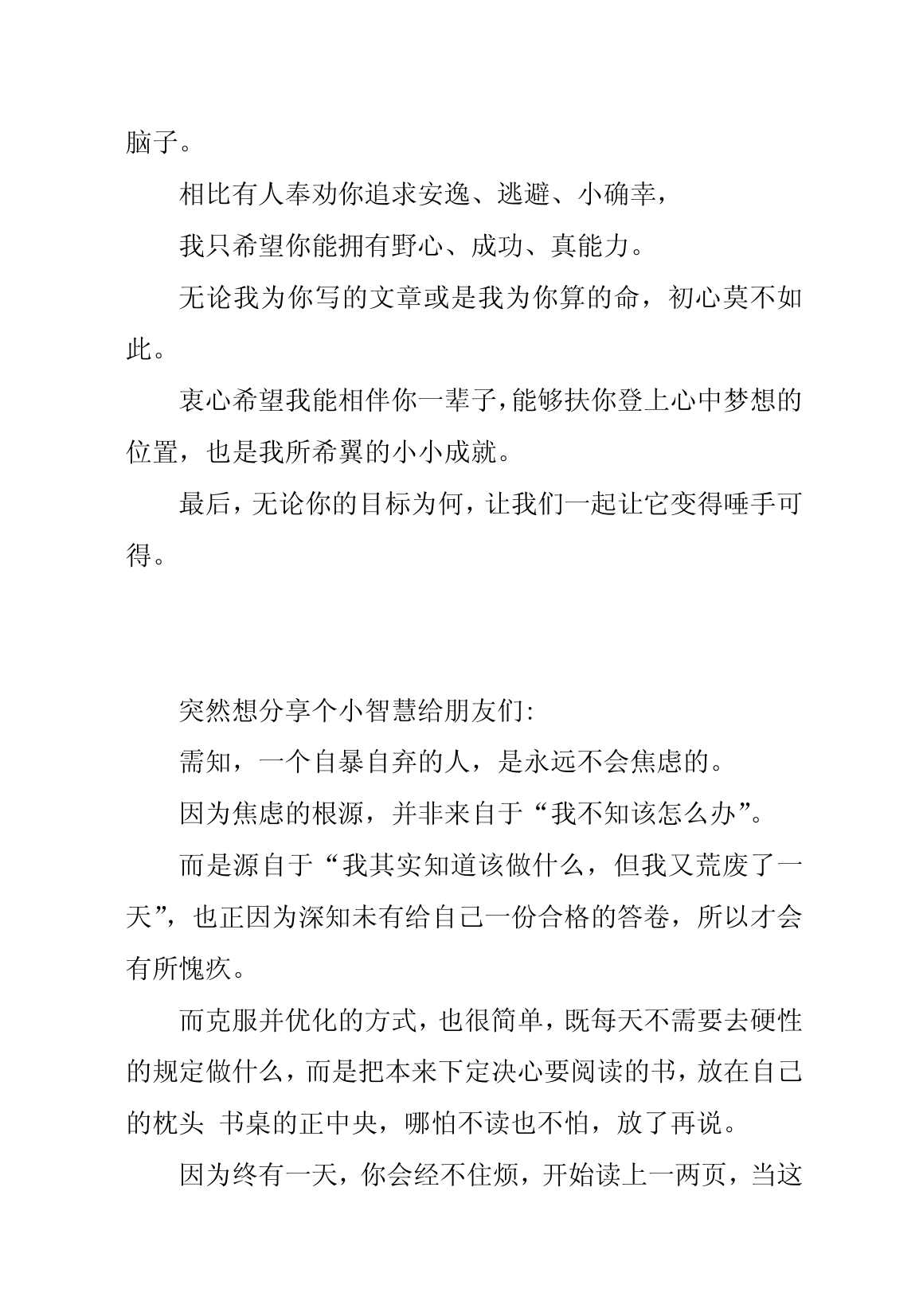 脑子。

相比有人奉劝你追求安逸、逃避、小确幸，

我只希望你能拥有野心、成功、真能力。

无论我为你写的文章或是我为你算的命，初心莫不如此。

衷心希望我能相伴你一辈子，能够扶你登上心中梦想的位置，也是我所希翼的小小成就。

最后，无论你的目标为何，让我们一起让它变得唾手可得。

突然想分享个小智慧给朋友们:

需知，一个自暴自弃的人，是永远不会焦虑的。

因为焦虑的根源，并非来自于“我不知该怎么办”。

而是源自于“我其实知道该做什么，但我又荒废了一天”，也正因为深知未有给自己一份合格的答卷，所以才会有所愧疚。

而克服并优化的方式，也很简单，既每天不需要去硬性的规定做什么，而是把本来下定决心要阅读的书，放在自己的枕头 书桌的正中央，哪怕不读也不怕，放了再说。

因为终有一天，你会经不住烦，开始读上一两页，当这